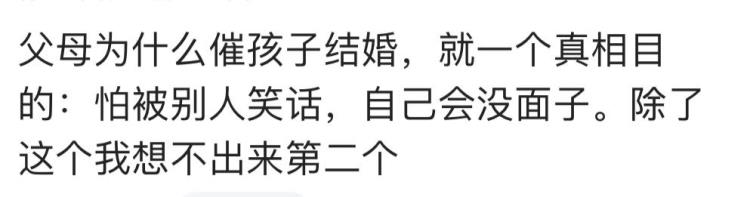 父母为什么催孩子结婚，就一个真相目的：怕被别人笑话，自己会没面子。除了这个我想不出来第二个